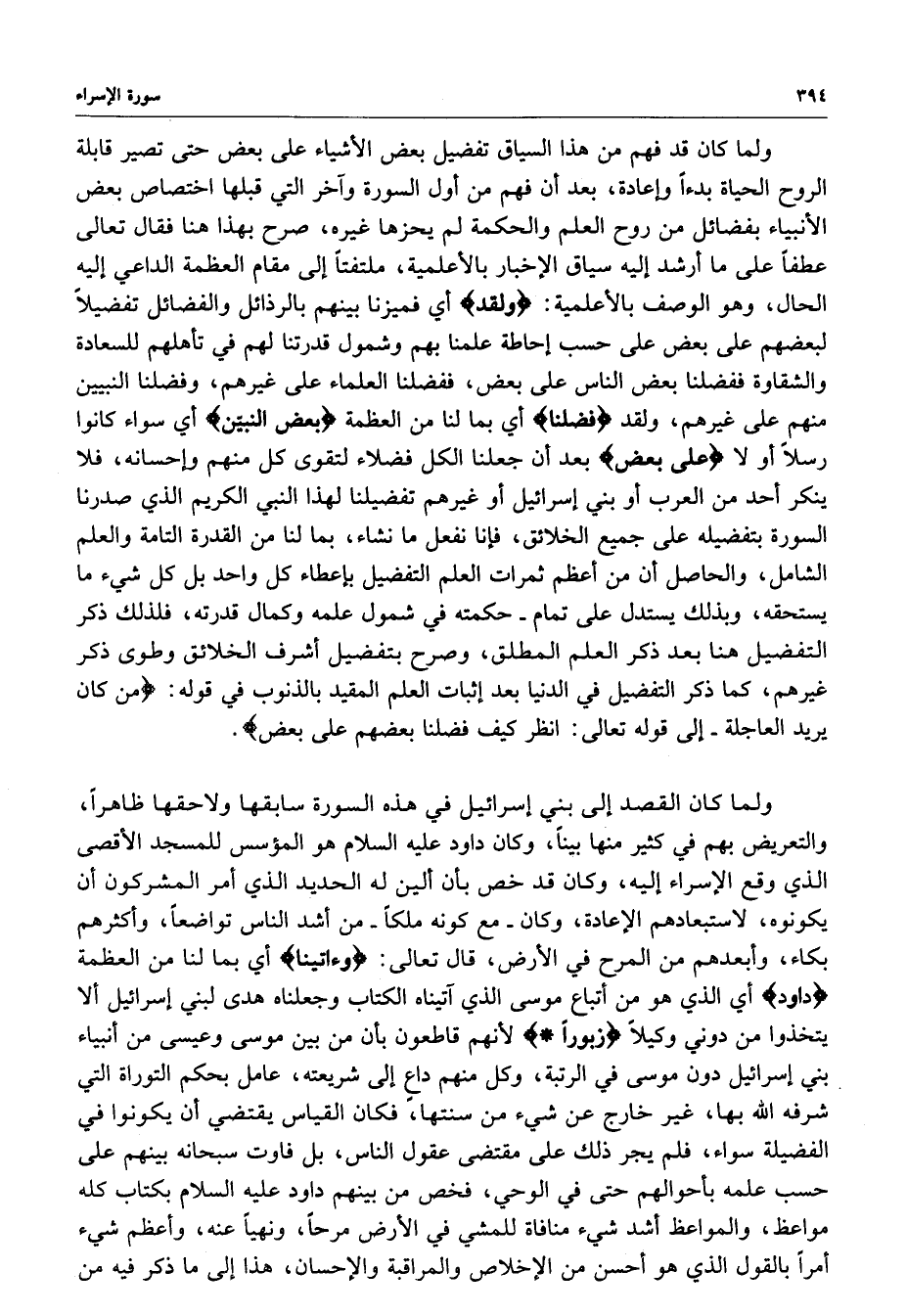 ٣٩٤ سورة الإسراء

ولما كان قد فهم من هذا السياق تفضيل بعض الأشياء على بعض حتى تصير قابلة الروح الحياة بدءاً وإعادة، بعد أن فهم من أول السورة وآخر التي قبلها اختصاص بعض الأنبياء بفضائل من روح العلم والحكمة لم يحزها غيره، صرح بهذا هنا فقال تعالى عطفاً على ما أرشد إليه سياق الإخبار بالأعلمية، ملتفتاً إلى مقام العظمة الداعي إليه الحال، وهو الوصف بالأعلمية: ﴿ولقد﴾ أي فميزنا بينهم بالرذائل والفضائل تفضيلاً لبعضهم على بعض على حسب إحاطة علمنا بهم وشمول قدرتنا لهم في تأهلهم للسعادة والشقاوة ففضلنا بعض الناس على بعض، ففضلنا العلماء على غيرهم، وفضلنا النبيين منهم على غيرهم، ولقد ﴿فضلنا﴾ أي بما لنا من العظمة ﴿بعض النبيّن﴾ أي سواء كانوا رسلاً أو لا ﴿على بعض﴾ بعد أن جعلنا الكل فضلاء لتقوى كل منهم وإحسانه، فلا ينكر أحد من العرب أو بني إسرائيل أو غيرهم تفضيلنا لهذا النبي الكريم الذي صدرنا السورة بتفضيله على جميع الخلائق، فإنا نفعل ما نشاء، بما لنا من القدرة التامة والعلم الشامل، والحاصل أن من أعظم ثمرات العلم التفضيل بإعطاء كل واحد بل كل شيء ما يستحقه، وبذلك يستدل على تمام ـ حكمته في شمول علمه وكمال قدرته، فلذلك ذكر التفضيل هنا بعد ذكر العلم المطلق، وصرح بتفضيل أشرف الخلائق وطوى ذكر غيرهم، كما ذكر التفضيل في الدنيا بعد إثبات العلم المقيد بالذنوب في قوله: ﴿من كان يريد العاجلة ـ إلى قوله تعالى: انظر كيف فضلنا بعضهم على بعض﴾.

ولما كان القصد إلى بني إسرائيل في هذه السورة سابقها ولاحقها ظاهراً، والتعريض بهم في كثير منها بيناً، وكان داود عليه السلام هو المؤسس للمسجد الأقصى الذي وقع الإسراء إليه، وكان قد خص بأن ألين له الحديد الذي أمر المشركون أن يكونوه، لاستبعادهم الإعادة، وكان ـ مع كونه ملكاً ـ من أشد الناس تواضعاً، وأكثرهم بكاء، وأبعدهم من المرح في الأرض، قال تعالى: ﴿وءاتينا﴾ أي بما لنا من العظمة ﴿داود﴾ أي الذي هو من أتباع موسى الذي آتيناه الكتاب وجعلناه هدى لبني إسرائيل ألا يتخذوا من دوني وكيلاً ﴿زبوراً *﴾ لأنهم قاطعون بأن من بين موسى وعيسى من أنبياء بني إسرائيل دون موسى في الرتبة، وكل منهم داع إلى شريعته، عامل بحكم التوراة التي شرفه الله بها، غير خارج عن شيء من سنتها، فكان القياس يقتضي أن يكونوا في الفضيلة سواء، فلم يجر ذلك على مقتضى عقول الناس، بل فاوت سبحانه بينهم على حسب علمه بأحوالهم حتى في الوحي، فخص من بينهم داود عليه السلام بكتاب كله مواعظ، والمواعظ أشد شيء منافاة للمشي في الأرض مرحاً، ونهياً عنه، وأعظم شيء أمراً بالقول الذي هو أحسن من الإخلاص والمراقبة والإحسان، هذا إلى ما ذكر فيه من